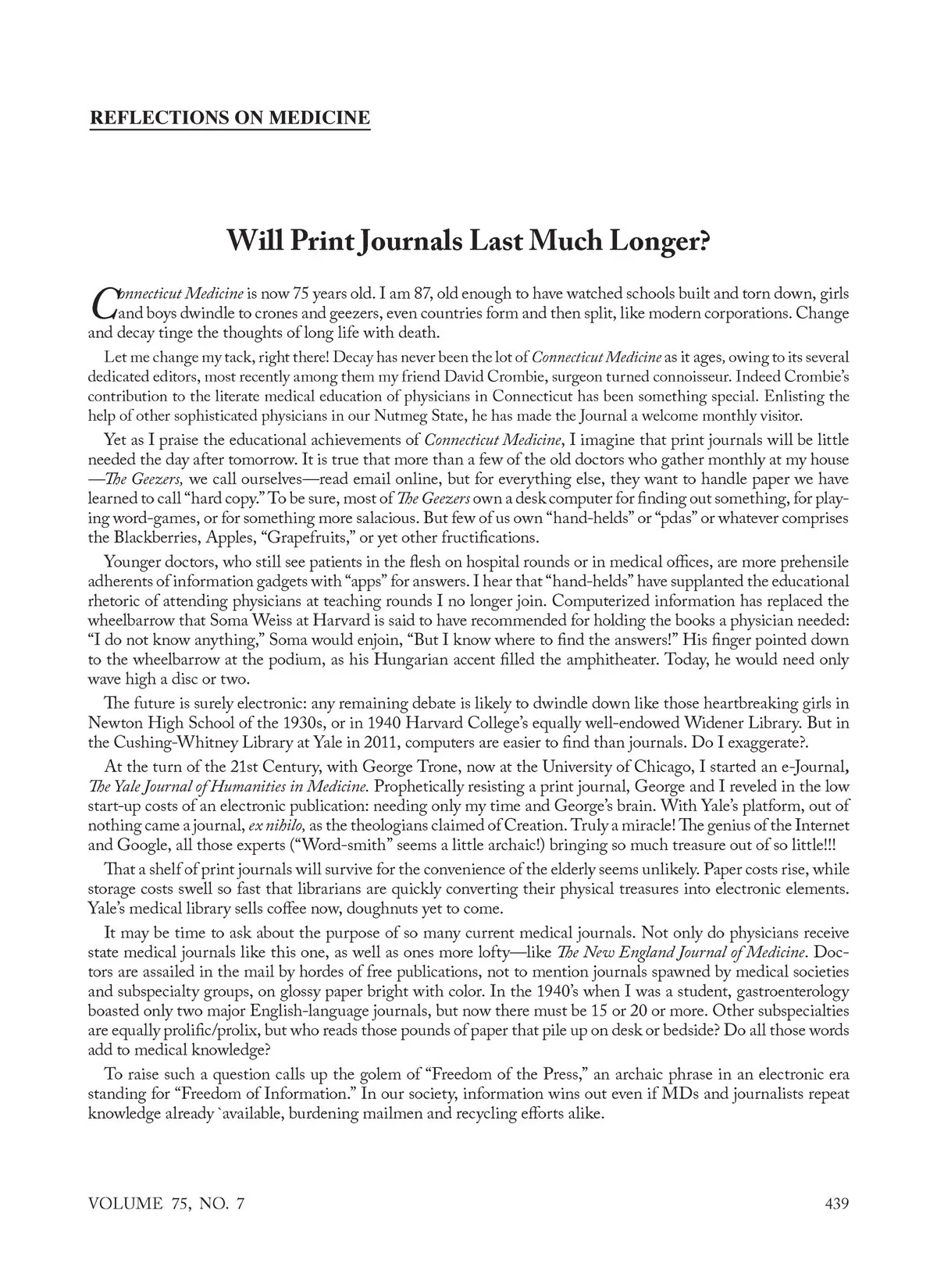 REFLECTIONS ON MEDICINE

Will Print Journals Last Much Longer?

Connecticut Medicine is now 75 years old. I am 87, old enough to have watched schools built and torn down, girls and boys dwindle to crones and geezers, even countries form and then split, like modern corporations. Change and decay tinge the thoughts of long life with death.

Let me change my tack, right there! Decay has never been the lot of Connecticut Medicine as it ages, owing to its several dedicated editors, most recently among them my friend David Crombie, surgeon turned connoisseur. Indeed Crombie's contribution to the literate medical education of physicians in Connecticut has been something special. Enlisting the help of other sophisticated physicians in our Nutmeg State, he has made the Journal a welcome monthly visitor.

Yet as I praise the educational achievements of Connecticut Medicine, I imagine that print journals will be little needed the day after tomorrow. It is true that more than a few of the old doctors who gather monthly at my house —The Geezers, we call ourselves—read email online, but for everything else, they want to handle paper we have learned to call "hard copy." To be sure, most of The Geezers own a desk computer for finding out something, for playing word-games, or for something more salacious. But few of us own "hand-helds" or "pdas" or whatever comprises the Blackberries, Apples, "Grapefruits," or yet other fructifications.

Younger doctors, who still see patients in the flesh on hospital rounds or in medical offices, are more prehensile adherents of information gadgets with "apps" for answers. I hear that "hand-helds" have supplanted the educational rhetoric of attending physicians at teaching rounds I no longer join. Computerized information has replaced the wheelbarrow that Soma Weiss at Harvard is said to have recommended for holding the books a physician needed: "I do not know anything," Soma would enjoin, "But I know where to find the answers!" His finger pointed down to the wheelbarrow at the podium, as his Hungarian accent filled the amphitheater. Today, he would need only wave high a disc or two.

The future is surely electronic: any remaining debate is likely to dwindle down like those heartbreaking girls in Newton High School of the 1930s, or in 1940 Harvard College's equally well-endowed Widener Library. But in the Cushing-Whitney Library at Yale in 2011, computers are easier to find than journals. Do I exaggerate?.

At the turn of the 21st Century, with George Trone, now at the University of Chicago, I started an e-Journal, The Yale Journal of Humanities in Medicine. Prophetically resisting a print journal, George and I reveled in the low start-up costs of an electronic publication: needing only my time and George's brain. With Yale's platform, out of nothing came a journal, ex nihilo, as the theologians claimed of Creation. Truly a miracle! The genius of the Internet and Google, all those experts ("Word-smith" seems a little archaic!) bringing so much treasure out of so little!!!

That a shelf of print journals will survive for the convenience of the elderly seems unlikely. Paper costs rise, while storage costs swell so fast that librarians are quickly converting their physical treasures into electronic elements. Yale's medical library sells coffee now, doughnuts yet to come.

It may be time to ask about the purpose of so many current medical journals. Not only do physicians receive state medical journals like this one, as well as ones more lofty—like The New England Journal of Medicine. Doctors are assailed in the mail by hordes of free publications, not to mention journals spawned by medical societies and subspecialty groups, on glossy paper bright with color. In the 1940's when I was a student, gastroenterology boasted only two major English-language journals, but now there must be 15 or 20 or more. Other subspecialties are equally prolific/prolix, but who reads those pounds of paper that pile up on desk or bedside? Do all those words add to medical knowledge?

To raise such a question calls up the golem of "Freedom of the Press," an archaic phrase in an electronic era standing for "Freedom of Information." In our society, information wins out even if MDs and journalists repeat knowledge already `available, burdening mailmen and recycling efforts alike.

VOLUME 75, NO. 7

439